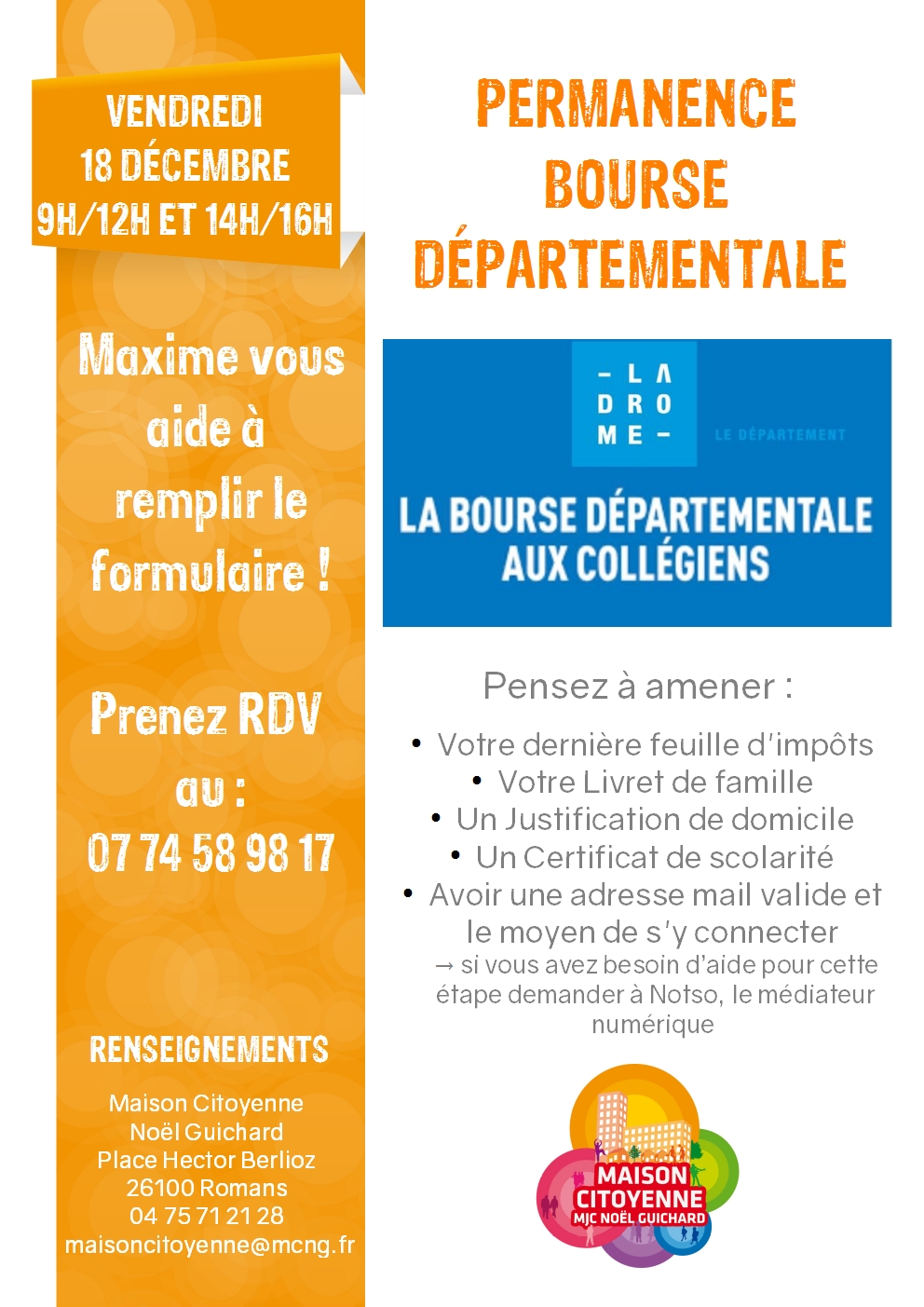 VENDREDI
18 DÉCEMBRE
9H/12H ET 14H/16H

Maxime vous aide à remplir le formulaire !

Prenez RDV au :
07 74 58 98 17

RENSEIGNEMENTS

Maison Citoyenne
Noël Guichard
Place Hector Berlioz
26100 Romans
04 75 71 21 28
maisoncitoyenne@mcng.fr

PERMANENCE
BOURSE
DÉPARTEMENTALE

– L A
D R O
M E –
LE DÉPARTEMENT

LA BOURSE DÉPARTEMENTALE AUX COLLÉGIENS

Pensez à amener :

• Votre dernière feuille d'impôts
• Votre Livret de famille
• Un Justification de domicile
• Un Certificat de scolarité
• Avoir une adresse mail valide et le moyen de s'y connecter
→ si vous avez besoin d'aide pour cette étape demander à Notso, le médiateur numérique

MAISON CITOYENNE
MJC NOËL GUICHARD